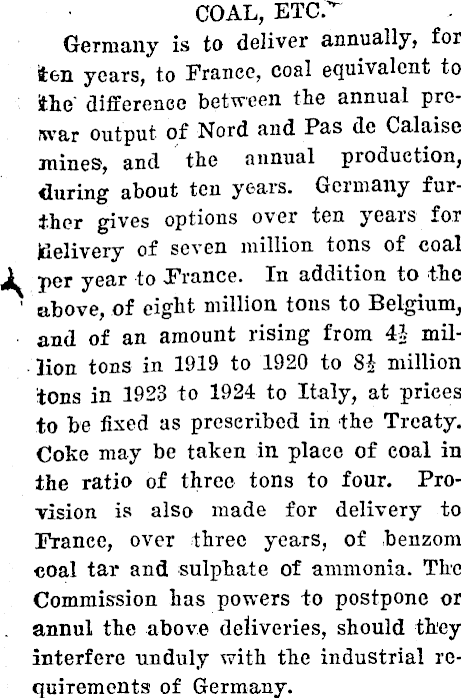 COAL, ETC.

Germany is to deliver annually, for ten years, to France, coal equivalent to the difference between the annual prewar output of Nord and Pas de Calaise mines, and the annual production, during about ten years. Germany further gives options over ten years for delivery of seven million tons of coal per year to France. In addition to the above, of eight million tons to Belgium, and of an amount rising from $4\frac{1}{2}$ million tons in 1919 to 1920 to $8\frac{1}{2}$ million tons in 1923 to 1924 to Italy, at prices to be fixed as prescribed in the Treaty. Coke may be taken in place of coal in the ratio of three tons to four. Provision is also made for delivery to France, over three years, of benzom coal tar and sulphate of ammonia. The Commission has powers to postpone or annul the above deliveries, should they interfere unduly with the industrial requirements of Germany.